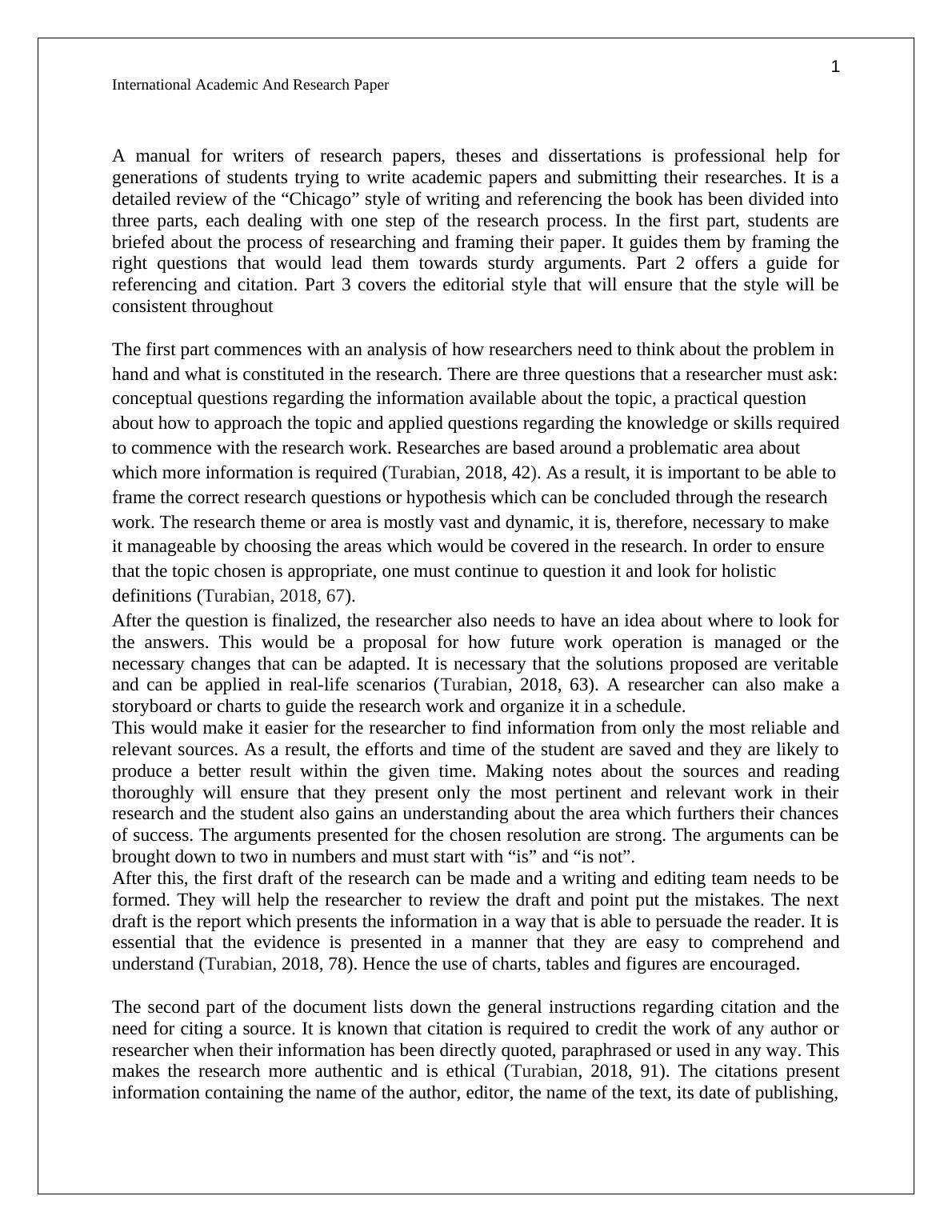 1

International Academic And Research Paper

A manual for writers of research papers, theses and dissertations is professional help for generations of students trying to write academic papers and submitting their researches. It is a detailed review of the “Chicago” style of writing and referencing the book has been divided into three parts, each dealing with one step of the research process. In the first part, students are briefed about the process of researching and framing their paper. It guides them by framing the right questions that would lead them towards sturdy arguments. Part 2 offers a guide for referencing and citation. Part 3 covers the editorial style that will ensure that the style will be consistent throughout

The first part commences with an analysis of how researchers need to think about the problem in hand and what is constituted in the research. There are three questions that a researcher must ask: conceptual questions regarding the information available about the topic, a practical question about how to approach the topic and applied questions regarding the knowledge or skills required to commence with the research work. Researches are based around a problematic area about which more information is required (Turabian, 2018, 42). As a result, it is important to be able to frame the correct research questions or hypothesis which can be concluded through the research work. The research theme or area is mostly vast and dynamic, it is, therefore, necessary to make it manageable by choosing the areas which would be covered in the research. In order to ensure that the topic chosen is appropriate, one must continue to question it and look for holistic definitions (Turabian, 2018, 67).

After the question is finalized, the researcher also needs to have an idea about where to look for the answers. This would be a proposal for how future work operation is managed or the necessary changes that can be adapted. It is necessary that the solutions proposed are veritable and can be applied in real-life scenarios (Turabian, 2018, 63). A researcher can also make a storyboard or charts to guide the research work and organize it in a schedule.

This would make it easier for the researcher to find information from only the most reliable and relevant sources. As a result, the efforts and time of the student are saved and they are likely to produce a better result within the given time. Making notes about the sources and reading thoroughly will ensure that they present only the most pertinent and relevant work in their research and the student also gains an understanding about the area which furthers their chances of success. The arguments presented for the chosen resolution are strong. The arguments can be brought down to two in numbers and must start with “is” and “is not”.

After this, the first draft of the research can be made and a writing and editing team needs to be formed. They will help the researcher to review the draft and point put the mistakes. The next draft is the report which presents the information in a way that is able to persuade the reader. It is essential that the evidence is presented in a manner that they are easy to comprehend and understand (Turabian, 2018, 78). Hence the use of charts, tables and figures are encouraged.

The second part of the document lists down the general instructions regarding citation and the need for citing a source. It is known that citation is required to credit the work of any author or researcher when their information has been directly quoted, paraphrased or used in any way. This makes the research more authentic and is ethical (Turabian, 2018, 91). The citations present information containing the name of the author, editor, the name of the text, its date of publishing,